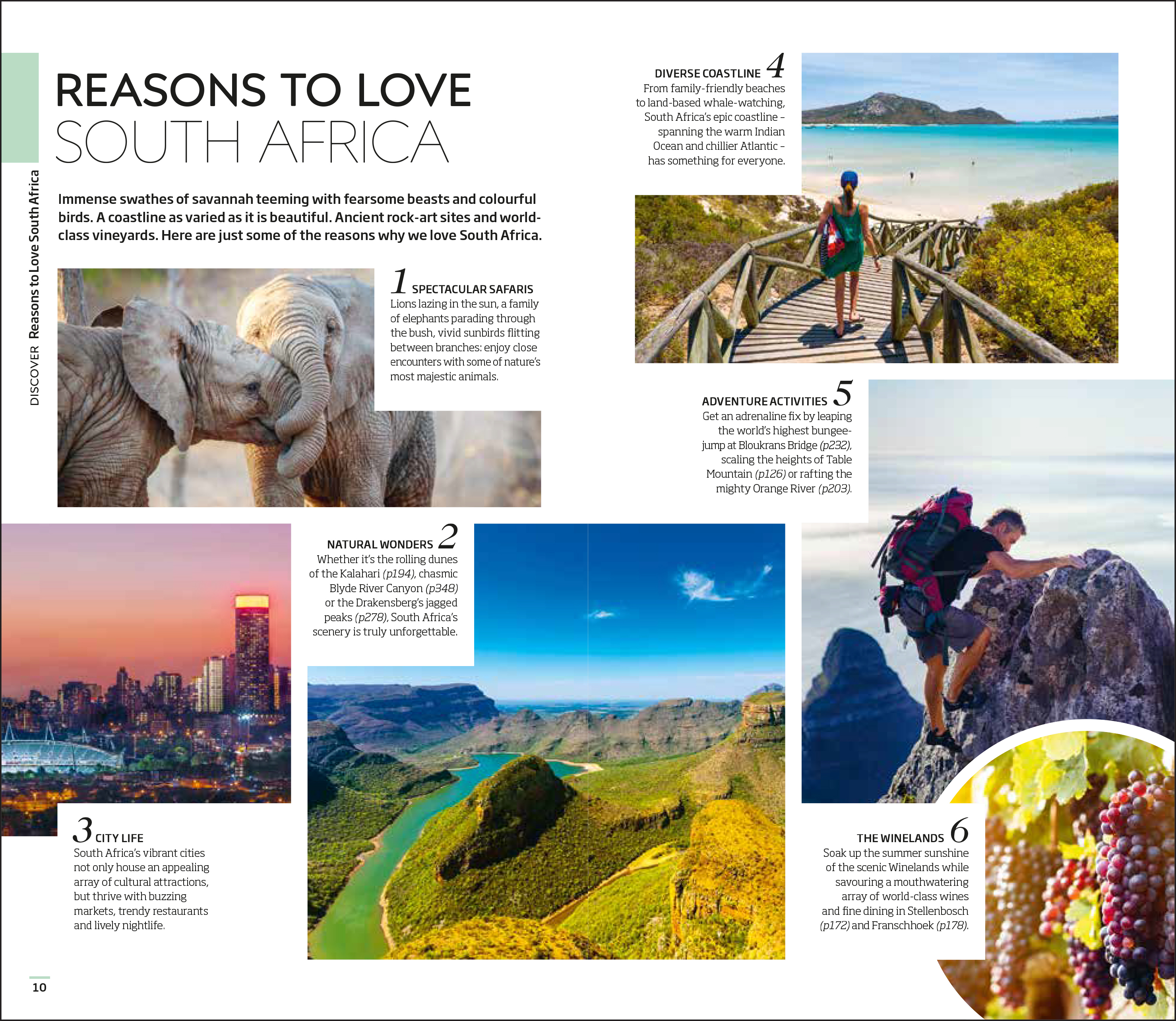 DISCOVER Reasons to Love South Africa

REASONS TO LOVE
SOUTH AFRICA

Immense swathes of savannah teeming with fearsome beasts and colourful birds. A coastline as varied as it is beautiful. Ancient rock-art sites and world-class vineyards. Here are just some of the reasons why we love South Africa.

1 SPECTACULAR SAFARIS
Lions lazing in the sun, a family of elephants parading through the bush, vivid sunbirds flitting between branches: enjoy close encounters with some of nature's most majestic animals.

NATURAL WONDERS 2
Whether it's the rolling dunes of the Kalahari (p194), chasmic Blyde River Canyon (p348) or the Drakensberg's jagged peaks (p278), South Africa's scenery is truly unforgettable.

3 CITY LIFE
South Africa's vibrant cities not only house an appealing array of cultural attractions, but thrive with buzzing markets, trendy restaurants and lively nightlife.

DIVERSE COASTLINE 4
From family-friendly beaches to land-based whale-watching, South Africa's epic coastline - spanning the warm Indian Ocean and chillier Atlantic - has something for everyone.

ADVENTURE ACTIVITIES 5
Get an adrenaline fix by leaping the world's highest bungee-jump at Bloukrans Bridge (p232), scaling the heights of Table Mountain (p126) or rafting the mighty Orange River (p203).

THE WINELANDS 6
Soak up the summer sunshine of the scenic Winelands while savouring a mouthwatering array of world-class wines and fine dining in Stellenbosch (p172) and Franschhoek (p178).

10